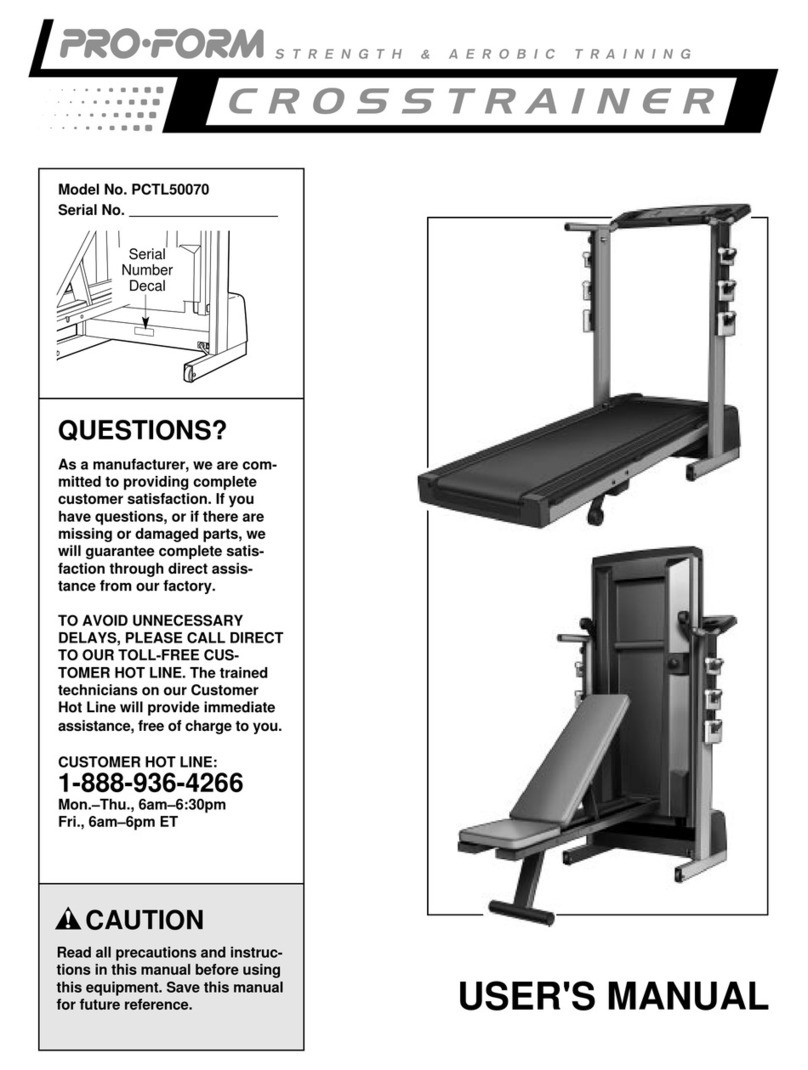 PRO·FORM STRENGTH & AEROBIC TRAINING

CROSSTRAINER

Model No. PCTL50070
Serial No. ___________________

Serial Number Decal

QUESTIONS?

As a manufacturer, we are committed to providing complete customer satisfaction. If you have questions, or if there are missing or damaged parts, we will guarantee complete satisfaction through direct assistance from our factory.

TO AVOID UNNECESSARY DELAYS, PLEASE CALL DIRECT TO OUR TOLL-FREE CUSTOMER HOT LINE. The trained technicians on our Customer Hot Line will provide immediate assistance, free of charge to you.

CUSTOMER HOT LINE:
1-888-936-4266
Mon.–Thu., 6am–6:30pm
Fri., 6am–6pm ET

CAUTION

Read all precautions and instructions in this manual before using this equipment. Save this manual for future reference.

USER'S MANUAL